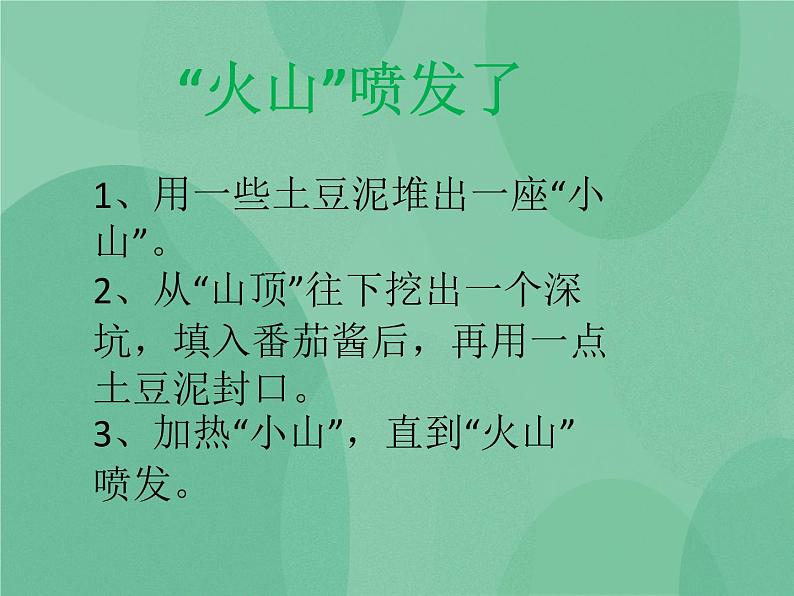 “火山”喷发了

1、用一些土豆泥堆出一座“小山”。
2、从“山顶”往下挖出一个深坑，填入番茄酱后，再用一点土豆泥封口。
3、加热“小山”，直到“火山”喷发。